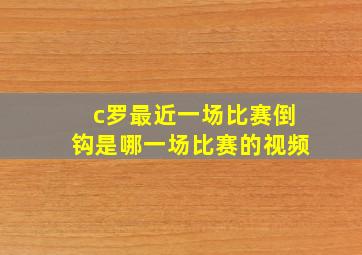 c罗最近一场比赛倒钩是哪一场比赛的视频